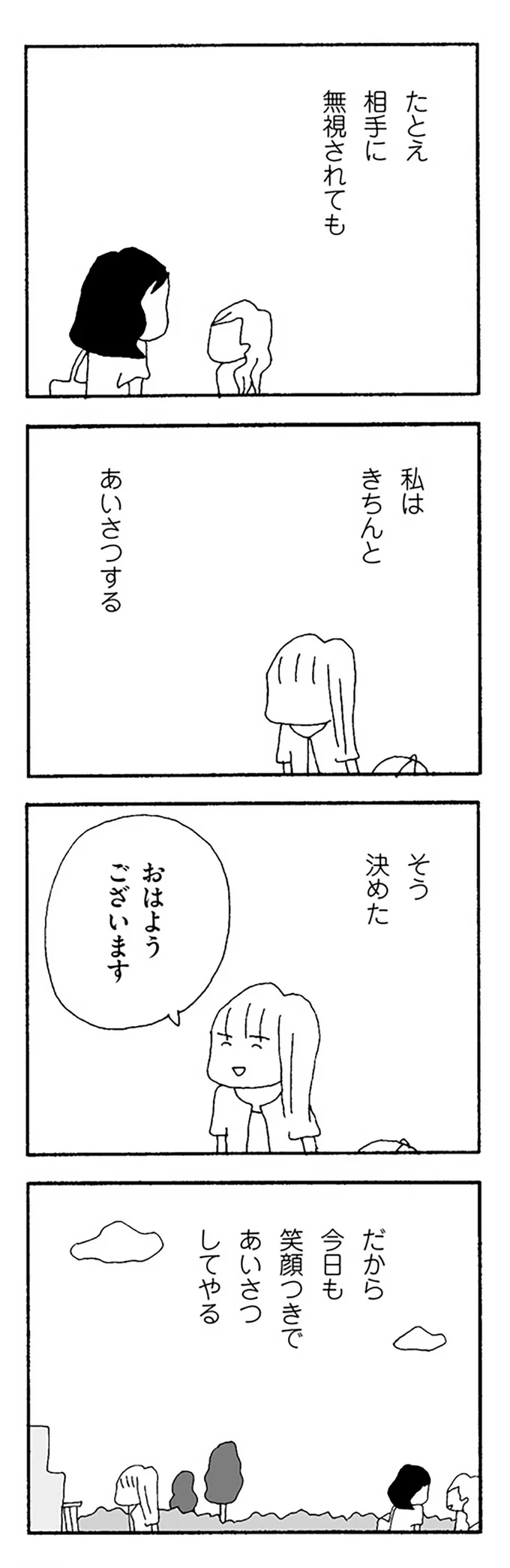 たとえ
相手に
無視されても

私は
きちんと
あいさつする

そう
決めた

おはよう
ございます

だから
今日も
笑顔つきで
あいさつ
してやる